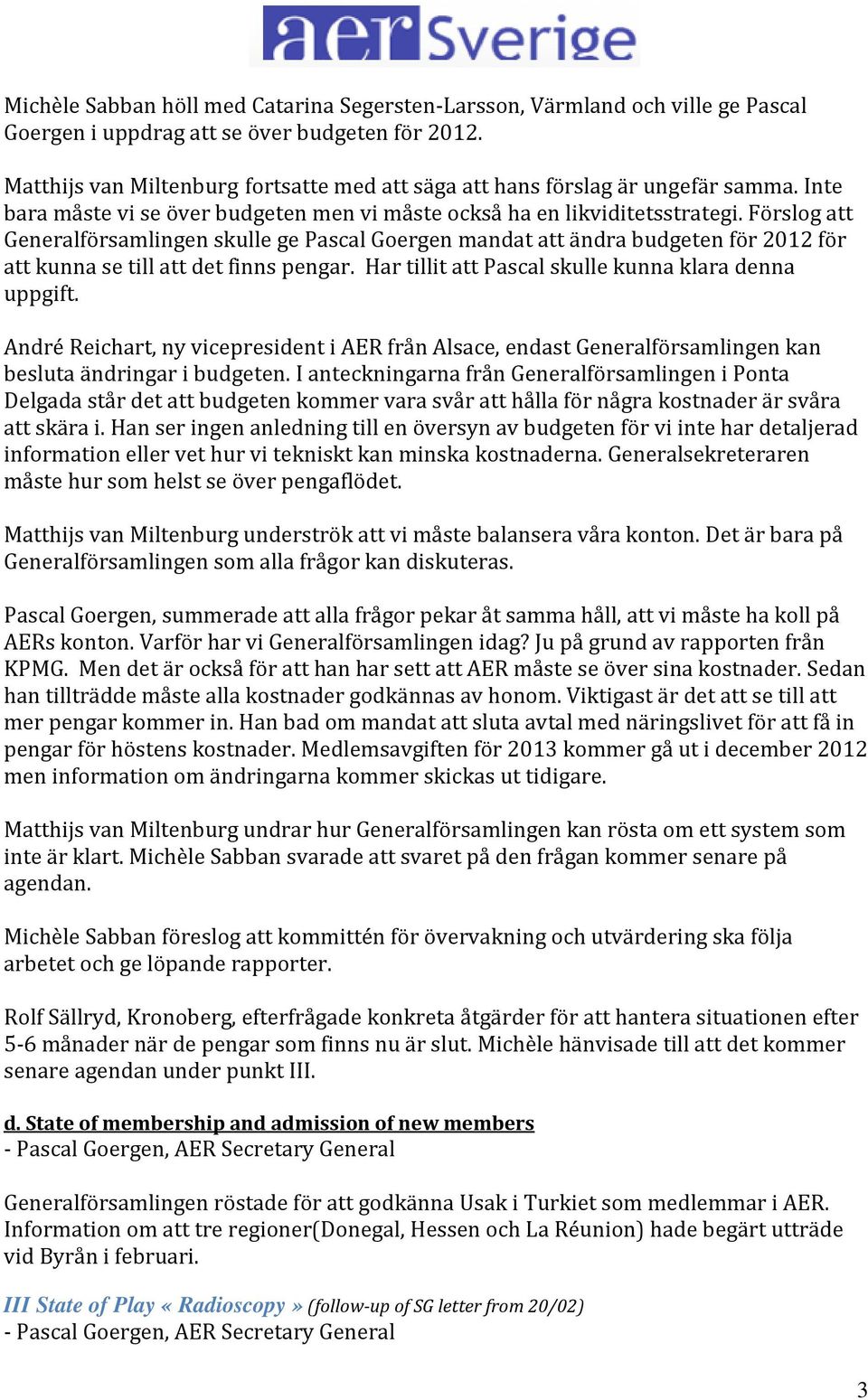 aer Sverige

Michèle Sabban höll med Catarina Segersten-Larsson, Värmland och ville ge Pascal Goergen i uppdrag att se över budgeten för 2012.

Matthijs van Miltenburg fortsatte med att säga att hans förslag är ungefär samma. Inte bara måste vi se över budgeten men vi måste också ha en likviditetsstrategi. Förslog att Generalförsamlingen skulle ge Pascal Goergen mandat att ändra budgeten för 2012 för att kunna se till att det finns pengar. Har tillit att Pascal skulle kunna klara denna uppgift.

André Reichart, ny vicepresident i AER från Alsace, endast Generalförsamlingen kan besluta ändringar i budgeten. I anteckningarna från Generalförsamlingen i Ponta Delgada står det att budgeten kommer vara svår att hålla för några kostnader är svåra att skära i. Han ser ingen anledning till en översyn av budgeten för vi inte har detaljerad information eller vet hur vi tekniskt kan minska kostnaderna. Generalsekreteraren måste hur som helst se över pengaflödet.

Matthijs van Miltenburg underströk att vi måste balansera våra konton. Det är bara på Generalförsamlingen som alla frågor kan diskuteras.

Pascal Goergen, summerade att alla frågor pekar åt samma håll, att vi måste ha koll på AERs konton. Varför har vi Generalförsamlingen idag? Ju på grund av rapporten från KPMG. Men det är också för att han har sett att AER måste se över sina kostnader. Sedan han tillträdde måste alla kostnader godkännas av honom. Viktigast är det att se till att mer pengar kommer in. Han bad om mandat att sluta avtal med näringslivet för att få in pengar för höstens kostnader. Medlemsavgiften för 2013 kommer gå ut i december 2012 men information om ändringarna kommer skickas ut tidigare.

Matthijs van Miltenburg undrar hur Generalförsamlingen kan rösta om ett system som inte är klart. Michèle Sabban svarade att svaret på den frågan kommer senare på agendan.

Michèle Sabban föreslog att kommittén för övervakning och utvärdering ska följa arbetet och ge löpande rapporter.

Rolf Sällryd, Kronoberg, efterfrågade konkreta åtgärder för att hantera situationen efter 5-6 månader när de pengar som finns nu är slut. Michèle hänvisade till att det kommer senare agendan under punkt III.

d. State of membership and admission of new members
- Pascal Goergen, AER Secretary General

Generalförsamlingen röstade för att godkänna Usak i Turkiet som medlemmar i AER. Information om att tre regioner(Donegal, Hessen och La Réunion) hade begärt utträde vid Byrån i februari.

III State of Play « Radioscopy » (follow-up of SG letter from 20/02)
- Pascal Goergen, AER Secretary General

3